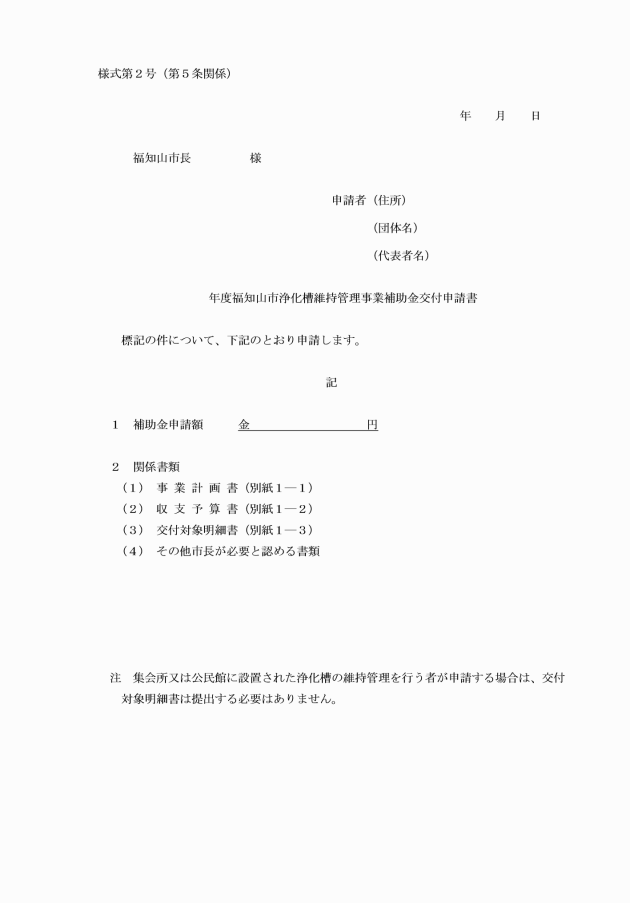 様式第２号（第５条関係）

年　　月　　日

福知山市長　　　　　様

申請者（住所）

（団体名）

（代表者名）

年度福知山市浄化槽維持管理事業補助金交付申請書

標記の件について、下記のとおり申請します。

記

１　補助金申請額　　　金　　　　　　　　　円

２　関係書類
（1）　事 業 計 画 書（別紙１―１）
（2）　収 支 予 算 書（別紙１―２）
（3）　交付対象明細書（別紙１―３）
（4）　その他市長が必要と認める書類

注　集会所又は公民館に設置された浄化槽の維持管理を行う者が申請する場合は、交付対象明細書は提出する必要はありません。